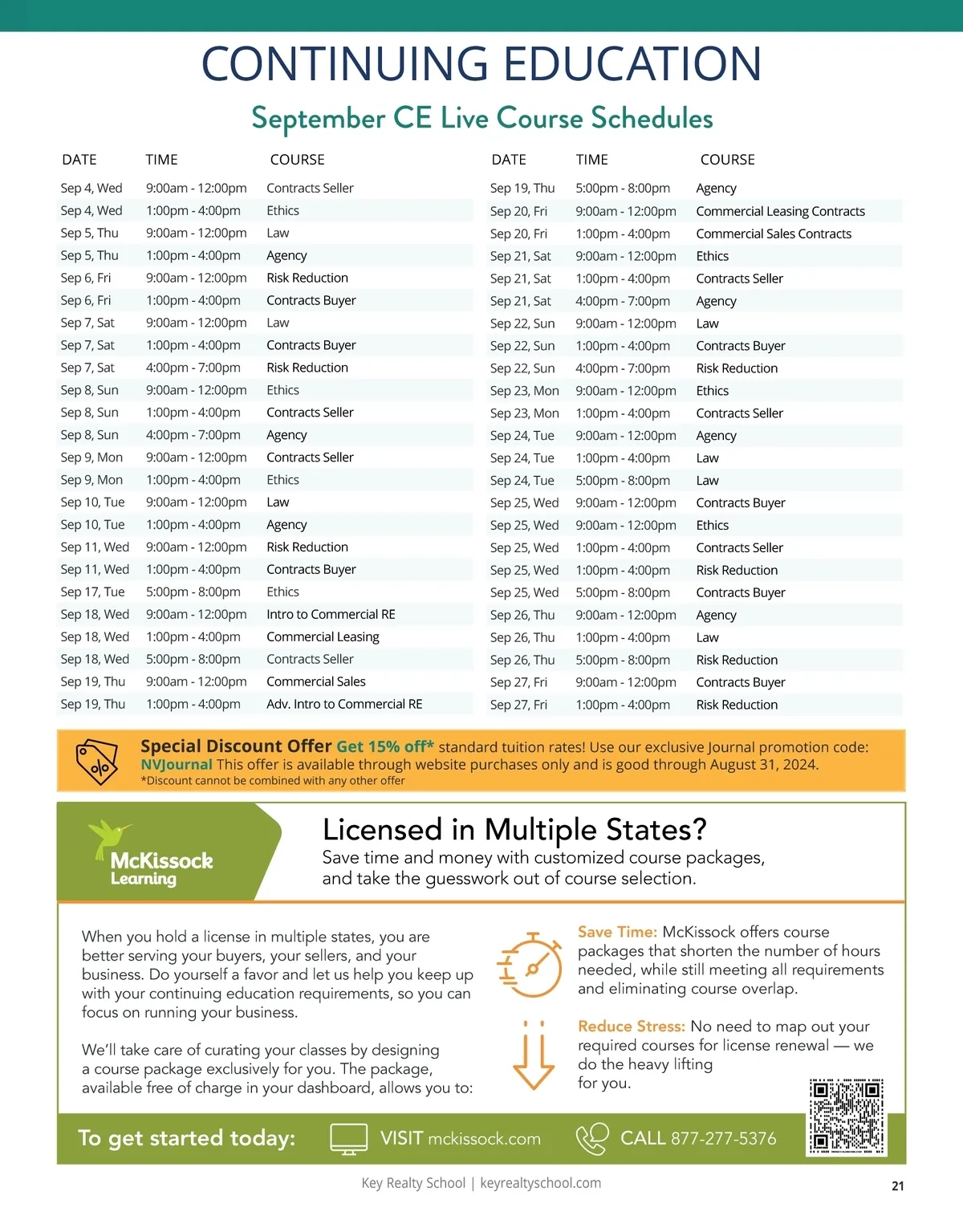 CONTINUING EDUCATION

September CE Live Course Schedules

| DATE | TIME | COURSE |
|---|---|---|
| Sep 4, Wed | 9:00am - 12:00pm | Contracts Seller |
| Sep 4, Wed | 1:00pm - 4:00pm | Ethics |
| Sep 5, Thu | 9:00am - 12:00pm | Law |
| Sep 5, Thu | 1:00pm - 4:00pm | Agency |
| Sep 6, Fri | 9:00am - 12:00pm | Risk Reduction |
| Sep 6, Fri | 1:00pm - 4:00pm | Contracts Buyer |
| Sep 7, Sat | 9:00am - 12:00pm | Law |
| Sep 7, Sat | 1:00pm - 4:00pm | Contracts Buyer |
| Sep 7, Sat | 4:00pm - 7:00pm | Risk Reduction |
| Sep 8, Sun | 9:00am - 12:00pm | Ethics |
| Sep 8, Sun | 1:00pm - 4:00pm | Contracts Seller |
| Sep 8, Sun | 4:00pm - 7:00pm | Agency |
| Sep 9, Mon | 9:00am - 12:00pm | Contracts Seller |
| Sep 9, Mon | 1:00pm - 4:00pm | Ethics |
| Sep 10, Tue | 9:00am - 12:00pm | Law |
| Sep 10, Tue | 1:00pm - 4:00pm | Agency |
| Sep 11, Wed | 9:00am - 12:00pm | Risk Reduction |
| Sep 11, Wed | 1:00pm - 4:00pm | Contracts Buyer |
| Sep 17, Tue | 5:00pm - 8:00pm | Ethics |
| Sep 18, Wed | 9:00am - 12:00pm | Intro to Commercial RE |
| Sep 18, Wed | 1:00pm - 4:00pm | Commercial Leasing |
| Sep 18, Wed | 5:00pm - 8:00pm | Contracts Seller |
| Sep 19, Thu | 9:00am - 12:00pm | Commercial Sales |
| Sep 19, Thu | 1:00pm - 4:00pm | Adv. Intro to Commercial RE |

| DATE | TIME | COURSE |
|---|---|---|
| Sep 19, Thu | 5:00pm - 8:00pm | Agency |
| Sep 20, Fri | 9:00am - 12:00pm | Commercial Leasing Contracts |
| Sep 20, Fri | 1:00pm - 4:00pm | Commercial Sales Contracts |
| Sep 21, Sat | 9:00am - 12:00pm | Ethics |
| Sep 21, Sat | 1:00pm - 4:00pm | Contracts Seller |
| Sep 21, Sat | 4:00pm - 7:00pm | Agency |
| Sep 22, Sun | 9:00am - 12:00pm | Law |
| Sep 22, Sun | 1:00pm - 4:00pm | Contracts Buyer |
| Sep 22, Sun | 4:00pm - 7:00pm | Risk Reduction |
| Sep 23, Mon | 9:00am - 12:00pm | Ethics |
| Sep 23, Mon | 1:00pm - 4:00pm | Contracts Seller |
| Sep 24, Tue | 9:00am - 12:00pm | Agency |
| Sep 24, Tue | 1:00pm - 4:00pm | Law |
| Sep 24, Tue | 5:00pm - 8:00pm | Law |
| Sep 25, Wed | 9:00am - 12:00pm | Contracts Buyer |
| Sep 25, Wed | 9:00am - 12:00pm | Ethics |
| Sep 25, Wed | 1:00pm - 4:00pm | Contracts Seller |
| Sep 25, Wed | 1:00pm - 4:00pm | Risk Reduction |
| Sep 25, Wed | 5:00pm - 8:00pm | Contracts Buyer |
| Sep 26, Thu | 9:00am - 12:00pm | Agency |
| Sep 26, Thu | 1:00pm - 4:00pm | Law |
| Sep 26, Thu | 5:00pm - 8:00pm | Risk Reduction |
| Sep 27, Fri | 9:00am - 12:00pm | Contracts Buyer |
| Sep 27, Fri | 1:00pm - 4:00pm | Risk Reduction |

Special Discount Offer Get 15% off* standard tuition rates! Use our exclusive Journal promotion code: NVJournal This offer is available through website purchases only and is good through August 31, 2024.
*Discount cannot be combined with any other offer

McKissock Learning

Licensed in Multiple States?
Save time and money with customized course packages, and take the guesswork out of course selection.

When you hold a license in multiple states, you are better serving your buyers, your sellers, and your business. Do yourself a favor and let us help you keep up with your continuing education requirements, so you can focus on running your business.

We'll take care of curating your classes by designing a course package exclusively for you. The package, available free of charge in your dashboard, allows you to:

Save Time: McKissock offers course packages that shorten the number of hours needed, while still meeting all requirements and eliminating course overlap.

Reduce Stress: No need to map out your required courses for license renewal — we do the heavy lifting for you.

To get started today: VISIT mckissock.com CALL 877-277-5376

Key Realty School | keyrealtyschool.com

21